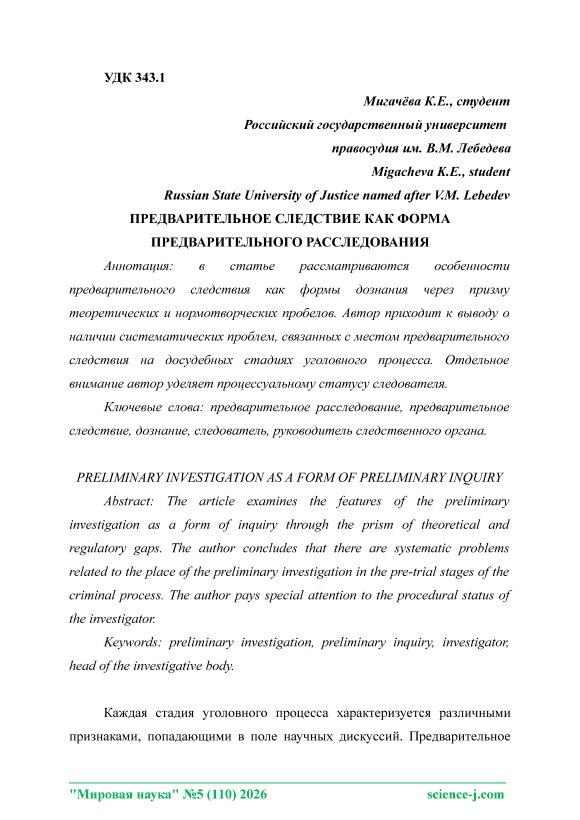 УДК 343.1

Мигачёва К.Е., студент
Российский государственный университет
правосудия им. В.М. Лебедева
Migacheva K.E., student
Russian State University of Justice named after V.M. Lebedev

ПРЕДВАРИТЕЛЬНОЕ СЛЕДСТВИЕ КАК ФОРМА ПРЕДВАРИТЕЛЬНОГО РАССЛЕДОВАНИЯ

Аннотация: в статье рассматриваются особенности предварительного следствия как формы дознания через призму теоретических и нормотворческих пробелов. Автор приходит к выводу о наличии систематических проблем, связанных с местом предварительного следствия на досудебных стадиях уголовного процесса. Отдельное внимание автор уделяет процессуальному статусу следователя.

Ключевые слова: предварительное расследование, предварительное следствие, дознание, следователь, руководитель следственного органа.

PRELIMINARY INVESTIGATION AS A FORM OF PRELIMINARY INQUIRY

Abstract: The article examines the features of the preliminary investigation as a form of inquiry through the prism of theoretical and regulatory gaps. The author concludes that there are systematic problems related to the place of the preliminary investigation in the pre-trial stages of the criminal process. The author pays special attention to the procedural status of the investigator.

Keywords: preliminary investigation, preliminary inquiry, investigator, head of the investigative body.

Каждая стадия уголовного процесса характеризуется различными признаками, попадающими в поле научных дискуссий. Предварительное

"Мировая наука" №5 (110) 2026 science-j.com